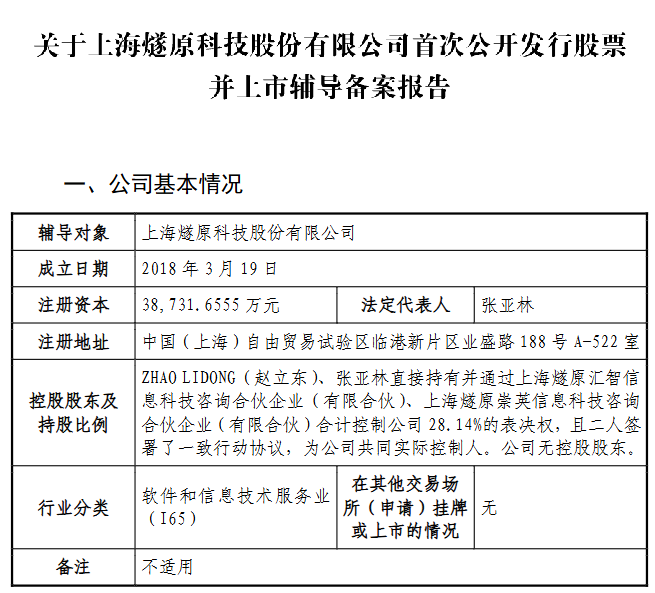 关于上海燧原科技股份有限公司首次公开发行股票并上市辅导备案报告

一、公司基本情况

| 辅导对象 | 上海燧原科技股份有限公司 | | |
|---|---|---|---|
| 成立日期 | 2018 年 3 月 19 日 | | |
| 注册资本 | 38,731.6555 万元 | 法定代表人 | 张亚林 |
| 注册地址 | 中国（上海）自由贸易试验区临港新片区业盛路 188 号 A-522 室 | | |
| 控股股东及持股比例 | ZHAO LIDONG（赵立东）、张亚林直接持有并通过上海燧原汇智信息科技咨询合伙企业（有限合伙）、上海燧原崇英信息科技咨询合伙企业（有限合伙）合计控制公司 28.14%的表决权，且二人签署了一致行动协议，为公司共同实际控制人。公司无控股股东。 | | |
| 行业分类 | 软件和信息技术服务业（I65） | 在其他交易场所（申请）挂牌或上市的情况 | 无 |
| 备注 | 不适用 | | |